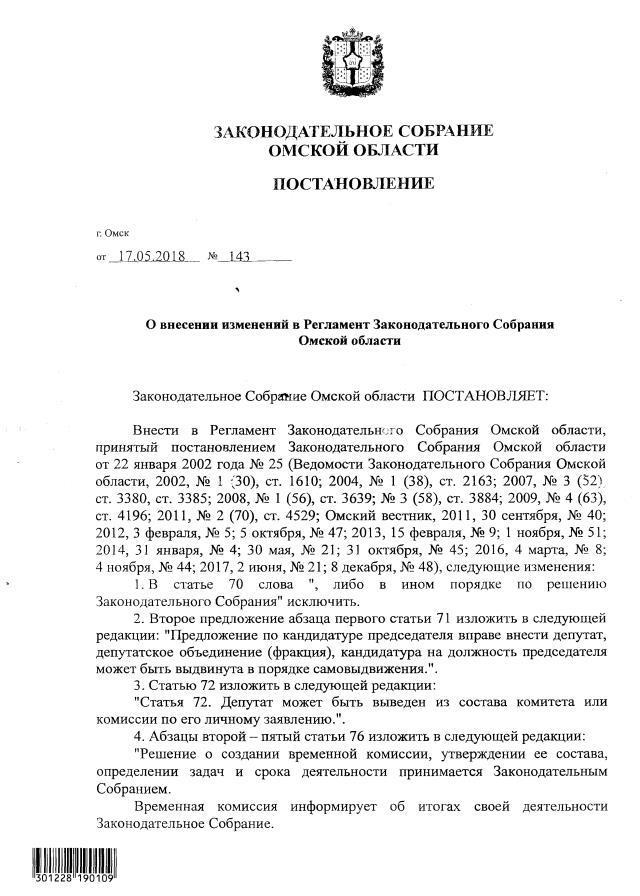 ЗАКОНОДАТЕЛЬНОЕ СОБРАНИЕ
ОМСКОЙ ОБЛАСТИ

ПОСТАНОВЛЕНИЕ

г. Омск

от 17.05.2018 № 143

О внесении изменений в Регламент Законодательного Собрания Омской области

Законодательное Собрание Омской области ПОСТАНОВЛЯЕТ:

Внести в Регламент Законодательного Собрания Омской области, принятый постановлением Законодательного Собрания Омской области от 22 января 2002 года № 25 (Ведомости Законодательного Собрания Омской области, 2002, № 1 (30), ст. 1610; 2004, № 1 (38), ст. 2163; 2007, № 3 (52), ст. 3380, ст. 3385; 2008, № 1 (56), ст. 3639; № 3 (58), ст. 3884; 2009, № 4 (63), ст. 4196; 2011, № 2 (70), ст. 4529; Омский вестник, 2011, 30 сентября, № 40; 2012, 3 февраля, № 5; 5 октября, № 47; 2013, 15 февраля, № 9; 1 ноября, № 51; 2014, 31 января, № 4; 30 мая, № 21; 31 октября, № 45; 2016, 4 марта, № 8; 4 ноября, № 44; 2017, 2 июня, № 21; 8 декабря, № 48), следующие изменения:

1. В статье 70 слова ", либо в ином порядке по решению Законодательного Собрания" исключить.

2. Второе предложение абзаца первого статьи 71 изложить в следующей редакции: "Предложение по кандидатуре председателя вправе внести депутат, депутатское объединение (фракция), кандидатура на должность председателя может быть выдвинута в порядке самовыдвижения.".

3. Статью 72 изложить в следующей редакции:

"Статья 72. Депутат может быть выведен из состава комитета или комиссии по его личному заявлению.".

4. Абзацы второй – пятый статьи 76 изложить в следующей редакции:

"Решение о создании временной комиссии, утверждении ее состава, определении задач и срока деятельности принимается Законодательным Собранием.

Временная комиссия информирует об итогах своей деятельности Законодательное Собрание.

301228 190109